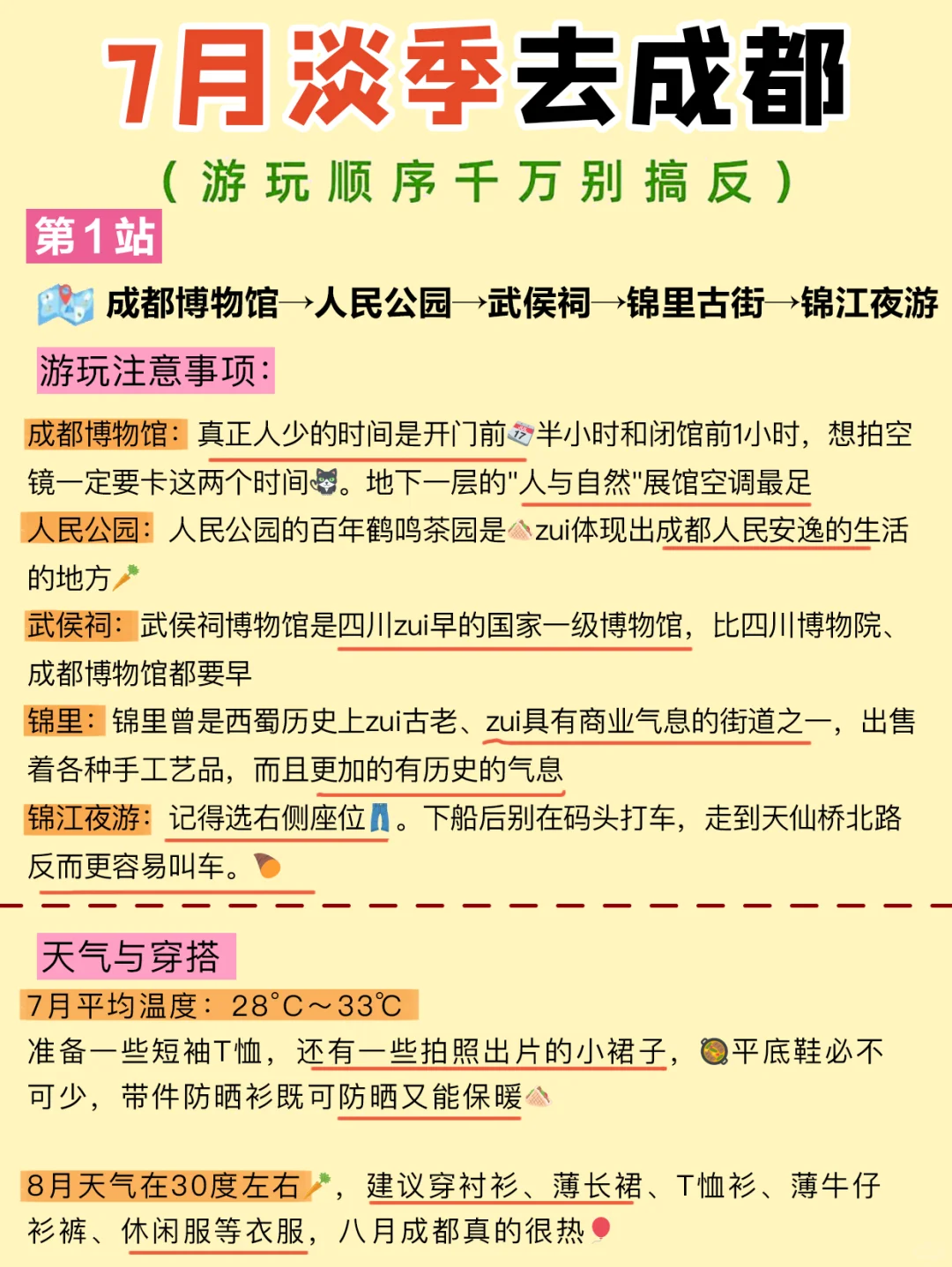 7月淡季去成都

（游玩顺序千万别搞反）

第1站

成都博物馆→人民公园→武侯祠→锦里古街→锦江夜游

游玩注意事项：

成都博物馆：真正人少的时间是开门前半小时和闭馆前1小时，想拍空镜一定要卡这两个时间。地下一层的"人与自然"展馆空调最足

人民公园：人民公园的百年鹤鸣茶园是zui体现出成都人民安逸的生活的地方

武侯祠：武侯祠博物馆是四川zui早的国家一级博物馆，比四川博物院、成都博物馆都要早

锦里：锦里曾是西蜀历史上zui古老、zui具有商业气息的街道之一，出售着各种手工艺品，而且更加的有历史的气息

锦江夜游：记得选右侧座位。下船后别在码头打车，走到天仙桥北路反而更容易叫车。

天气与穿搭

7月平均温度：28°C～33°C

准备一些短袖T恤，还有一些拍照出片的小裙子，平底鞋必不可少，带件防晒衫既可防晒又能保暖

8月天气在30度左右，建议穿衬衫、薄长裙、T恤衫、薄牛仔衫裤、休闲服等衣服，八月成都真的很热